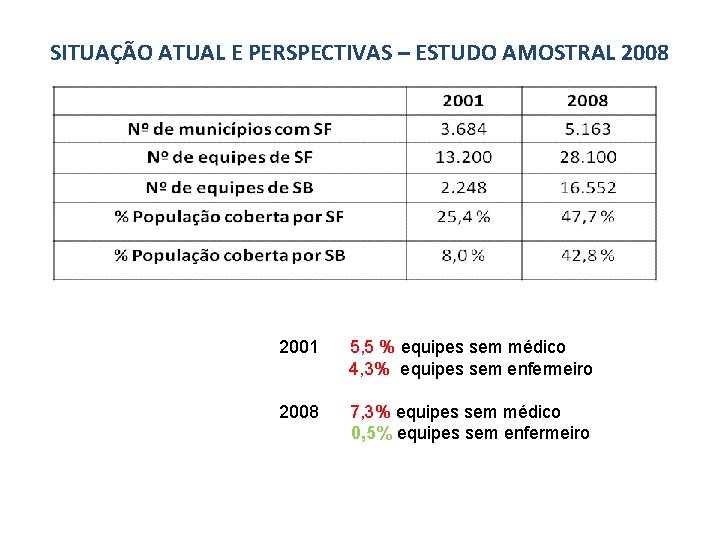 SITUAÇÃO ATUAL E PERSPECTIVAS – ESTUDO AMOSTRAL 2008

|  | 2001 | 2008 |
|---|---|---|
| Nº de municípios com SF | 3.684 | 5.163 |
| Nº de equipes de SF | 13.200 | 28.100 |
| Nº de equipes de SB | 2.248 | 16.552 |
| % População coberta por SF | 25,4 % | 47,7 % |
| % População coberta por SB | 8,0 % | 42,8 % |

2001 5,5 % equipes sem médico
4,3% equipes sem enfermeiro

2008 7,3% equipes sem médico
0,5% equipes sem enfermeiro